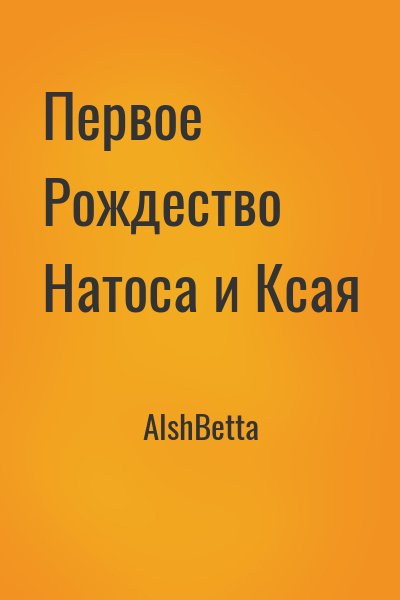 Первое Рождество Натоса и Ксая

AlshBetta